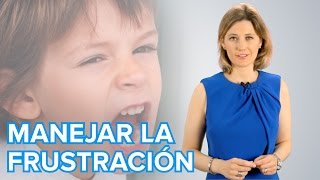 MANEJAR LA FRUSTRACIÓN